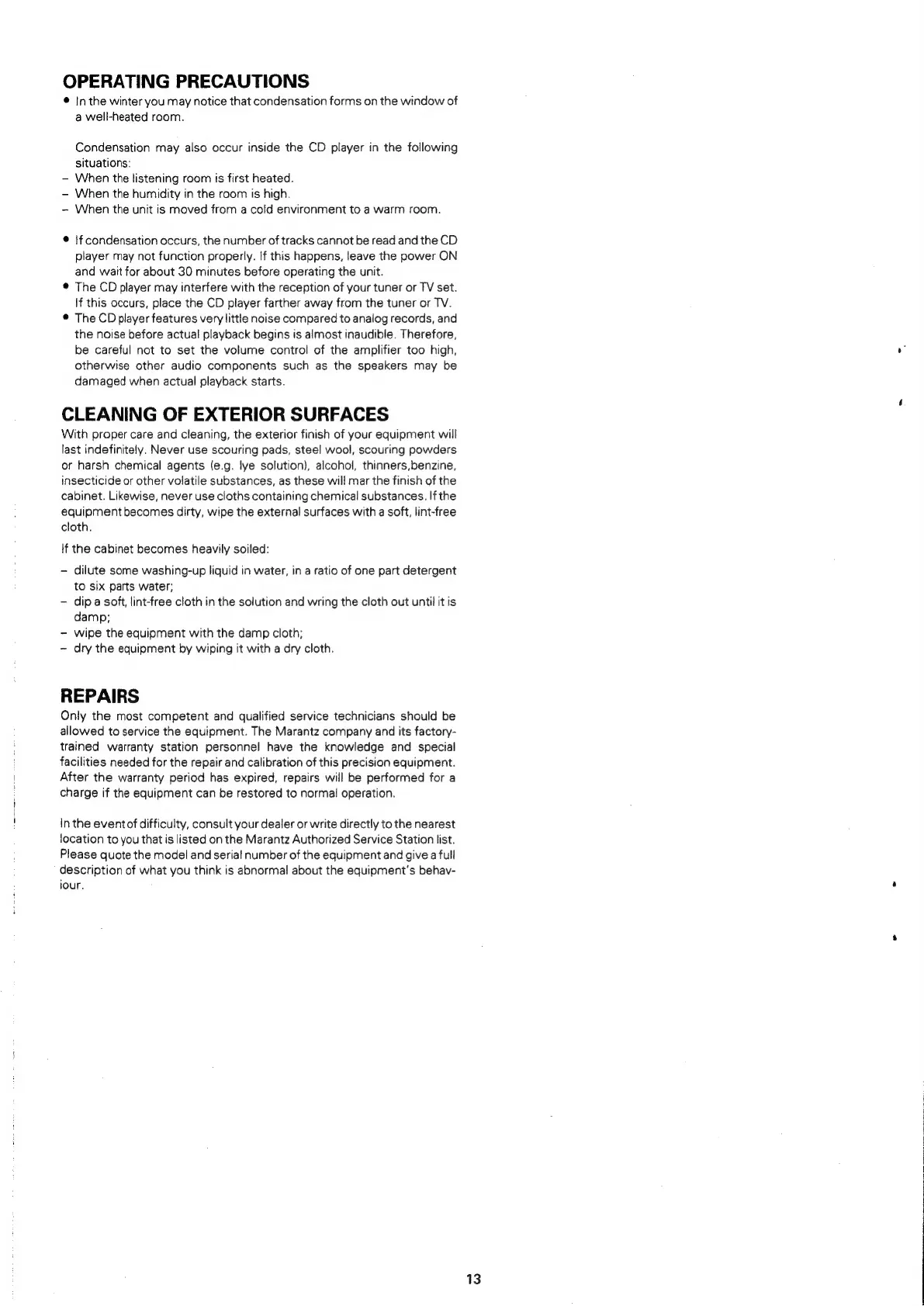 OPERATING PRECAUTIONS

• In the winter you may notice that condensation forms on the window of a well-heated room.

Condensation may also occur inside the CD player in the following situations:
– When the listening room is first heated.
– When the humidity in the room is high.
– When the unit is moved from a cold environment to a warm room.

• If condensation occurs, the number of tracks cannot be read and the CD player may not function properly. If this happens, leave the power ON and wait for about 30 minutes before operating the unit.
• The CD player may interfere with the reception of your tuner or TV set. If this occurs, place the CD player farther away from the tuner or TV.
• The CD player features very little noise compared to analog records, and the noise before actual playback begins is almost inaudible. Therefore, be careful not to set the volume control of the amplifier too high, otherwise other audio components such as the speakers may be damaged when actual playback starts.

CLEANING OF EXTERIOR SURFACES

With proper care and cleaning, the exterior finish of your equipment will last indefinitely. Never use scouring pads, steel wool, scouring powders or harsh chemical agents (e.g. lye solution), alcohol, thinners,benzine, insecticide or other volatile substances, as these will mar the finish of the cabinet. Likewise, never use cloths containing chemical substances. If the equipment becomes dirty, wipe the external surfaces with a soft, lint-free cloth.

If the cabinet becomes heavily soiled:

– dilute some washing-up liquid in water, in a ratio of one part detergent to six parts water;
– dip a soft, lint-free cloth in the solution and wring the cloth out until it is damp;
– wipe the equipment with the damp cloth;
– dry the equipment by wiping it with a dry cloth.

REPAIRS

Only the most competent and qualified service technicians should be allowed to service the equipment. The Marantz company and its factory-trained warranty station personnel have the knowledge and special facilities needed for the repair and calibration of this precision equipment. After the warranty period has expired, repairs will be performed for a charge if the equipment can be restored to normal operation.

In the event of difficulty, consult your dealer or write directly to the nearest location to you that is listed on the Marantz Authorized Service Station list. Please quote the model and serial number of the equipment and give a full description of what you think is abnormal about the equipment's behaviour.

13